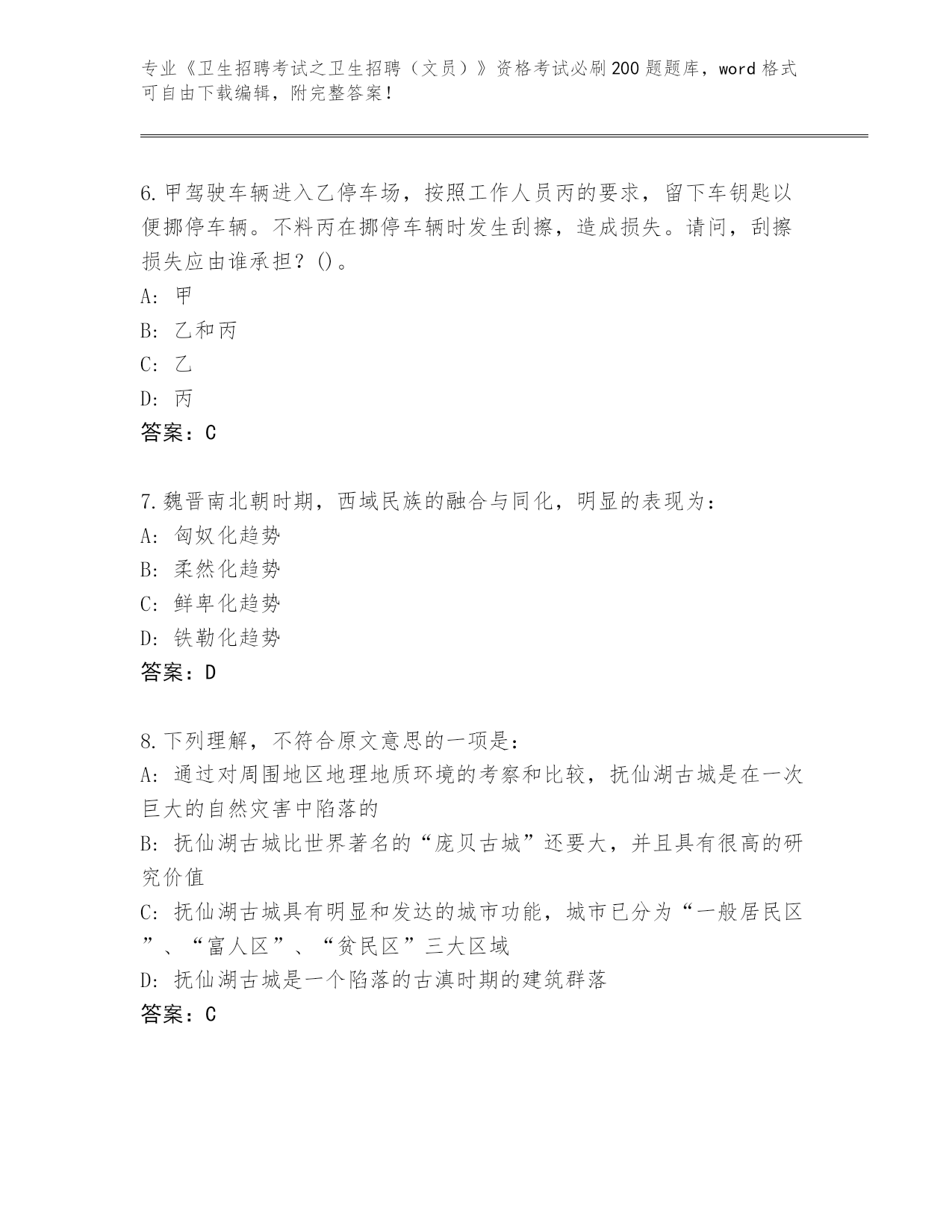 专业《卫生招聘考试之卫生招聘（文员）》资格考试必刷200题题库，word格式可自由下载编辑，附完整答案！

6.甲驾驶车辆进入乙停车场，按照工作人员丙的要求，留下车钥匙以便挪停车辆。不料丙在挪停车辆时发生刮擦，造成损失。请问，刮擦损失应由谁承担？()。
A: 甲
B: 乙和丙
C: 乙
D: 丙
答案：C

7.魏晋南北朝时期，西域民族的融合与同化，明显的表现为：
A: 匈奴化趋势
B: 柔然化趋势
C: 鲜卑化趋势
D: 铁勒化趋势
答案：D

8.下列理解，不符合原文意思的一项是：
A: 通过对周围地区地理地质环境的考察和比较，抚仙湖古城是在一次巨大的自然灾害中陷落的
B: 抚仙湖古城比世界著名的“庞贝古城”还要大，并且具有很高的研究价值
C: 抚仙湖古城具有明显和发达的城市功能，城市已分为“一般居民区”、“富人区”、“贫民区”三大区域
D: 抚仙湖古城是一个陷落的古滇时期的建筑群落
答案：C